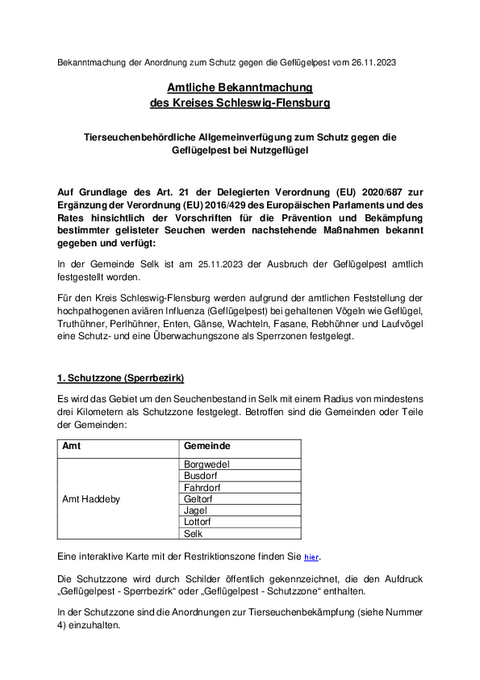 Bekanntmachung der Anordnung zum Schutz gegen die Geflügelpest vom 26.11.2023

Amtliche Bekanntmachung
des Kreises Schleswig-Flensburg

Tierseuchenbehördliche Allgemeinverfügung zum Schutz gegen die Geflügelpest bei Nutzgeflügel

Auf Grundlage des Art. 21 der Delegierten Verordnung (EU) 2020/687 zur Ergänzung der Verordnung (EU) 2016/429 des Europäischen Parlaments und des Rates hinsichtlich der Vorschriften für die Prävention und Bekämpfung bestimmter gelisteter Seuchen werden nachstehende Maßnahmen bekannt gegeben und verfügt:

In der Gemeinde Selk ist am 25.11.2023 der Ausbruch der Geflügelpest amtlich festgestellt worden.

Für den Kreis Schleswig-Flensburg werden aufgrund der amtlichen Feststellung der hochpathogenen aviären Influenza (Geflügelpest) bei gehaltenen Vögeln wie Geflügel, Truthühner, Perlhühner, Enten, Gänse, Wachteln, Fasane, Rebhühner und Laufvögel eine Schutz- und eine Überwachungszone als Sperrzonen festgelegt.

1. Schutzzone (Sperrbezirk)

Es wird das Gebiet um den Seuchenbestand in Selk mit einem Radius von mindestens drei Kilometern als Schutzzone festgelegt. Betroffen sind die Gemeinden oder Teile der Gemeinden:

| Amt | Gemeinde |
|---|---|
| Amt Haddeby | Borgwedel |
| | Busdorf |
| | Fahrdorf |
| | Geltorf |
| | Jagel |
| | Lottorf |
| | Selk |

Eine interaktive Karte mit der Restriktionszone finden Sie hier.

Die Schutzzone wird durch Schilder öffentlich gekennzeichnet, die den Aufdruck „Geflügelpest - Sperrbezirk“ oder „Geflügelpest - Schutzzone“ enthalten.

In der Schutzzone sind die Anordnungen zur Tierseuchenbekämpfung (siehe Nummer 4) einzuhalten.